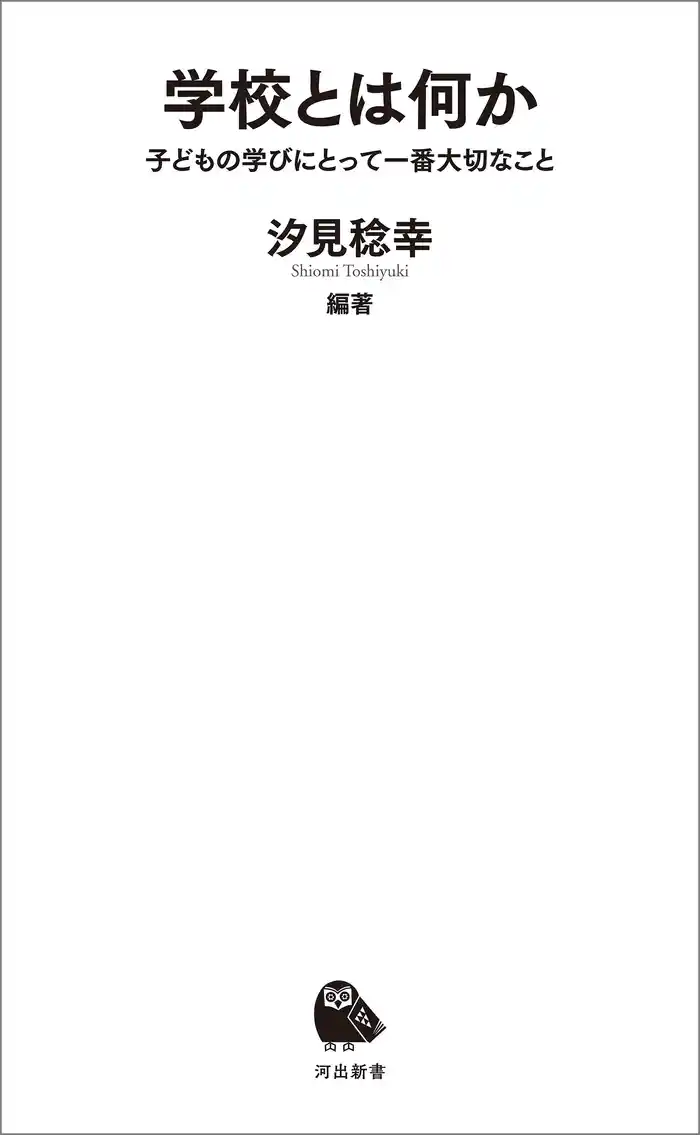 学校とは何か

子どもの学びにとって一番大切なこと

汐見稔幸

Shiomi Toshiyuki

編著

河出新書